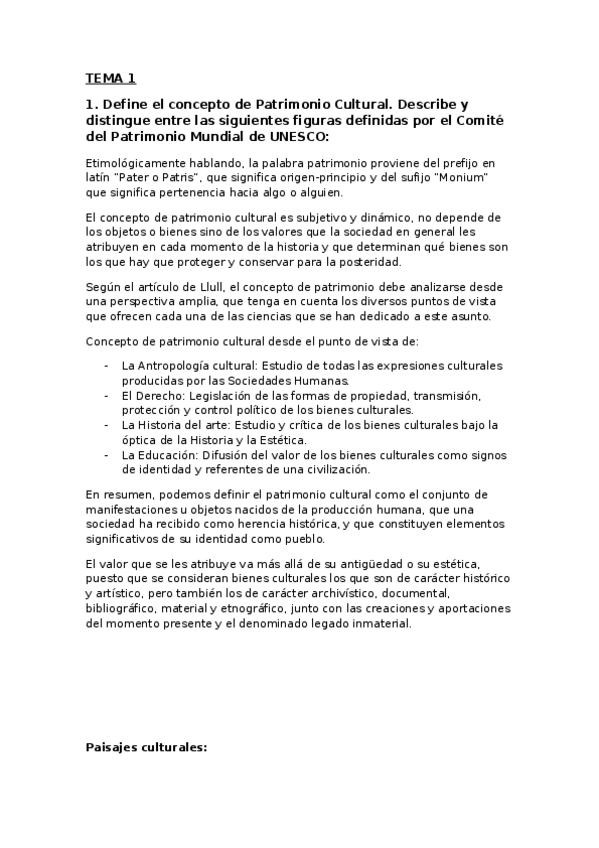 TEMA 1

1. Define el concepto de Patrimonio Cultural. Describe y distingue entre las siguientes figuras definidas por el Comité del Patrimonio Mundial de UNESCO:

Etimológicamente hablando, la palabra patrimonio proviene del prefijo en latín "Pater o Patris", que significa origen-principio y del sufijo "Monium" que significa pertenencia hacia algo o alguien.

El concepto de patrimonio cultural es subjetivo y dinámico, no depende de los objetos o bienes sino de los valores que la sociedad en general les atribuyen en cada momento de la historia y que determinan qué bienes son los que hay que proteger y conservar para la posteridad.

Según el artículo de Llull, el concepto de patrimonio debe analizarse desde una perspectiva amplia, que tenga en cuenta los diversos puntos de vista que ofrecen cada una de las ciencias que se han dedicado a este asunto.

Concepto de patrimonio cultural desde el punto de vista de:

- La Antropología cultural: Estudio de todas las expresiones culturales producidas por las Sociedades Humanas.
- El Derecho: Legislación de las formas de propiedad, transmisión, protección y control político de los bienes culturales.
- La Historia del arte: Estudio y crítica de los bienes culturales bajo la óptica de la Historia y la Estética.
- La Educación: Difusión del valor de los bienes culturales como signos de identidad y referentes de una civilización.

En resumen, podemos definir el patrimonio cultural como el conjunto de manifestaciones u objetos nacidos de la producción humana, que una sociedad ha recibido como herencia histórica, y que constituyen elementos significativos de su identidad como pueblo.

El valor que se les atribuye va más allá de su antigüedad o su estética, puesto que se consideran bienes culturales los que son de carácter histórico y artístico, pero también los de carácter archivístico, documental, bibliográfico, material y etnográfico, junto con las creaciones y aportaciones del momento presente y el denominado legado inmaterial.

Paisajes culturales: